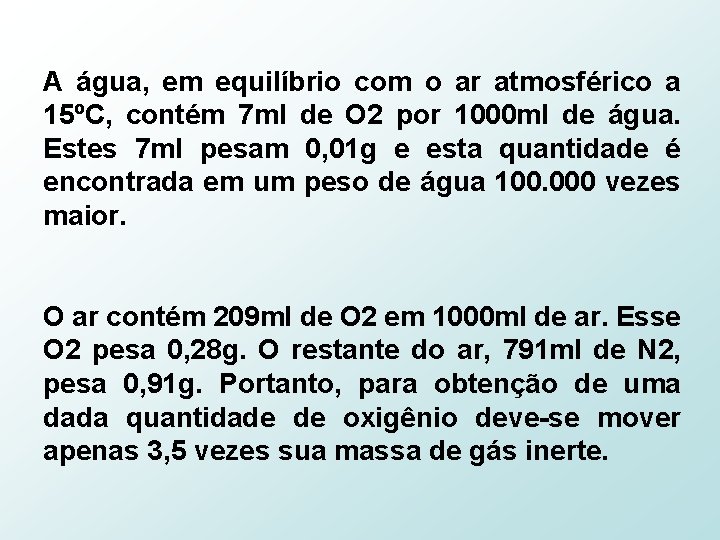 A água, em equilíbrio com o ar atmosférico a 15ºC, contém 7ml de O2 por 1000ml de água. Estes 7ml pesam 0,01g e esta quantidade é encontrada em um peso de água 100.000 vezes maior.

O ar contém 209ml de O2 em 1000ml de ar. Esse O2 pesa 0,28g. O restante do ar, 791ml de N2, pesa 0,91g. Portanto, para obtenção de uma dada quantidade de oxigênio deve-se mover apenas 3,5 vezes sua massa de gás inerte.